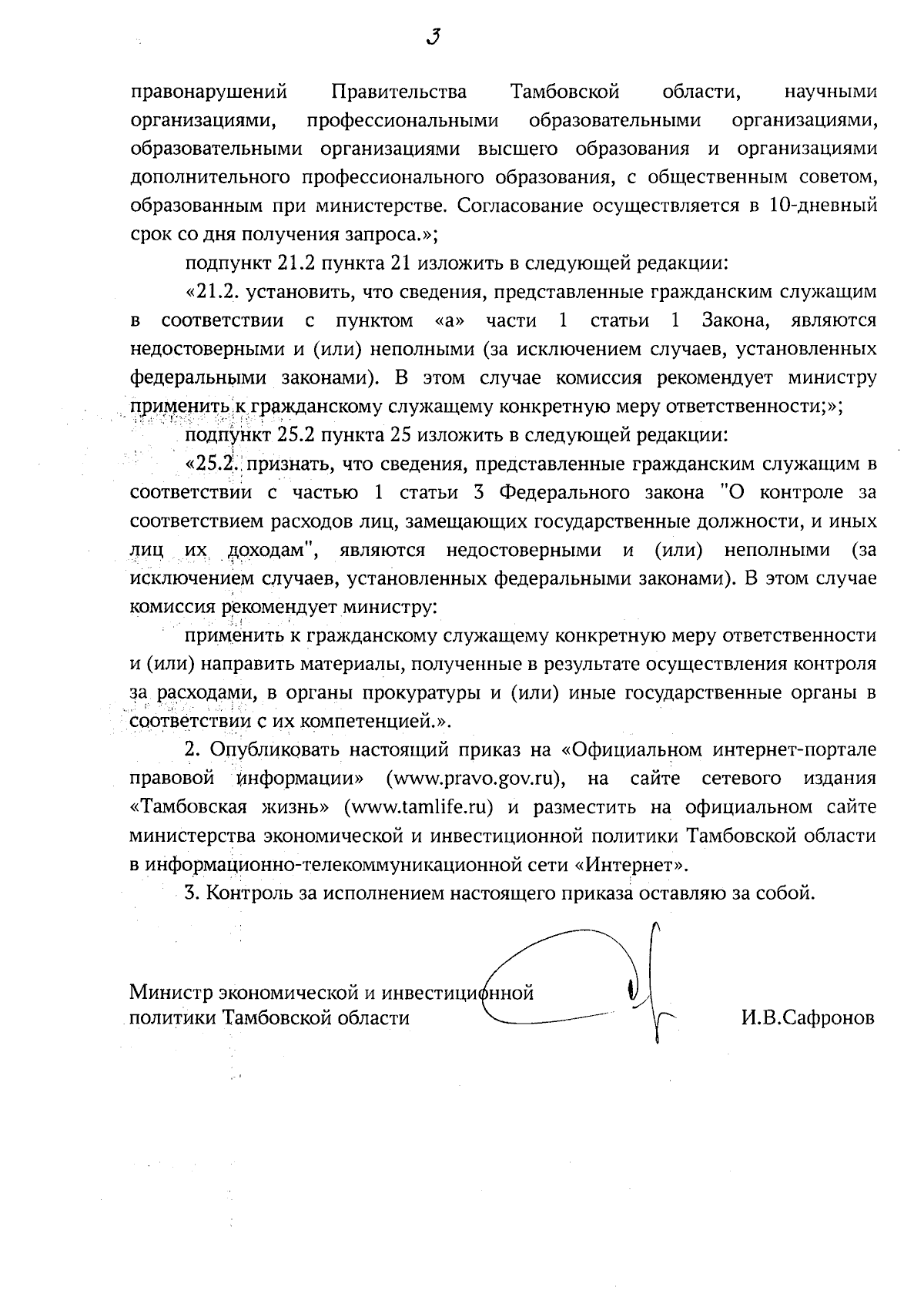 3

правонарушений Правительства Тамбовской области, научными организациями, профессиональными образовательными организациями, образовательными организациями высшего образования и организациями дополнительного профессионального образования, с общественным советом, образованным при министерстве. Согласование осуществляется в 10-дневный срок со дня получения запроса.»;

подпункт 21.2 пункта 21 изложить в следующей редакции:

«21.2. установить, что сведения, представленные гражданским служащим в соответствии с пунктом «а» части 1 статьи 1 Закона, являются недостоверными и (или) неполными (за исключением случаев, установленных федеральными законами). В этом случае комиссия рекомендует министру применить к гражданскому служащему конкретную меру ответственности;»;

подпункт 25.2 пункта 25 изложить в следующей редакции:

«25.2. признать, что сведения, представленные гражданским служащим в соответствии с частью 1 статьи 3 Федерального закона "О контроле за соответствием расходов лиц, замещающих государственные должности, и иных лиц их доходам", являются недостоверными и (или) неполными (за исключением случаев, установленных федеральными законами). В этом случае комиссия рекомендует министру:

применить к гражданскому служащему конкретную меру ответственности и (или) направить материалы, полученные в результате осуществления контроля за расходами, в органы прокуратуры и (или) иные государственные органы в соответствии с их компетенцией.».

2. Опубликовать настоящий приказ на «Официальном интернет-портале правовой информации» (www.pravo.gov.ru), на сайте сетевого издания «Тамбовская жизнь» (www.tamlife.ru) и разместить на официальном сайте министерства экономической и инвестиционной политики Тамбовской области в информационно-телекоммуникационной сети «Интернет».

3. Контроль за исполнением настоящего приказа оставляю за собой.

Министр экономической и инвестиционной
политики Тамбовской области
И.В.Сафронов